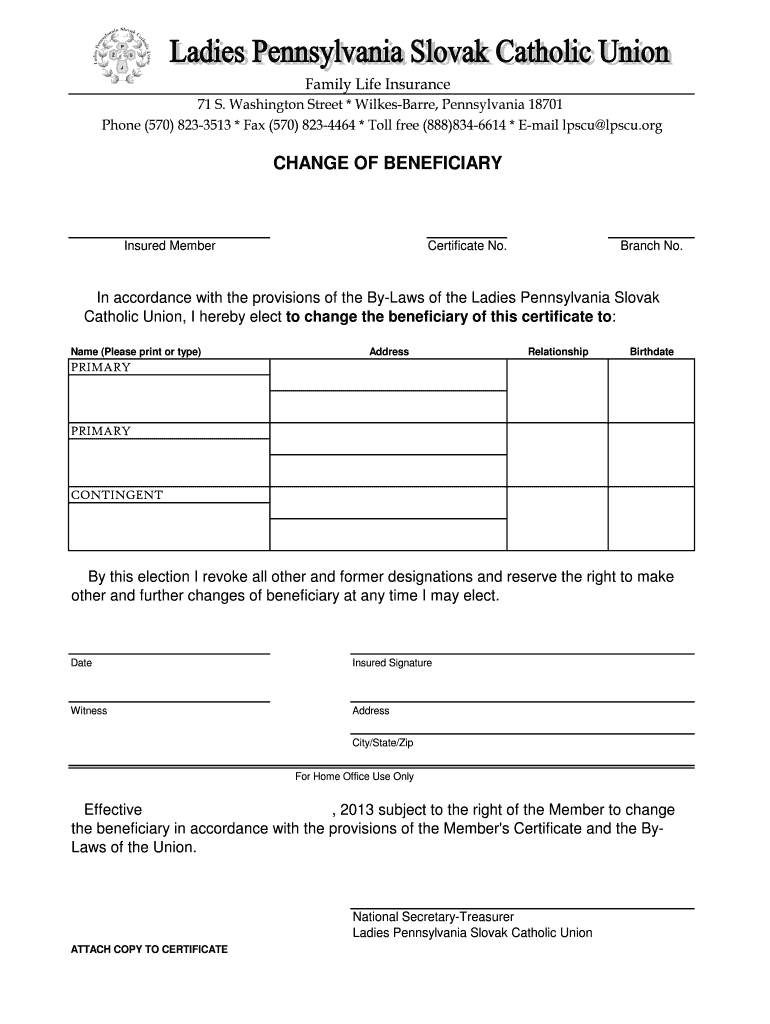 Ladies Pennsylvania Slovak Catholic Union

Family Life Insurance

71 S. Washington Street * Wilkes-Barre, Pennsylvania 18701

Phone (570) 823-3513 * Fax (570) 823-4464 * Toll free (888)834-6614 * E-mail lpscu@lpscu.org

CHANGE OF BENEFICIARY

Insured Member

Certificate No.

Branch No.

In accordance with the provisions of the By-Laws of the Ladies Pennsylvania Slovak Catholic Union, I hereby elect to change the beneficiary of this certificate to:

| Name (Please print or type) | Address | Relationship | Birthdate |
|---|---|---|---|
| PRIMARY | | | |
| PRIMARY | | | |
| CONTINGENT | | | |

By this election I revoke all other and former designations and reserve the right to make other and further changes of beneficiary at any time I may elect.

Date

Insured Signature

Witness

Address

City/State/Zip

For Home Office Use Only

Effective , 2013 subject to the right of the Member to change the beneficiary in accordance with the provisions of the Member's Certificate and the By-Laws of the Union.

National Secretary-Treasurer
Ladies Pennsylvania Slovak Catholic Union

ATTACH COPY TO CERTIFICATE